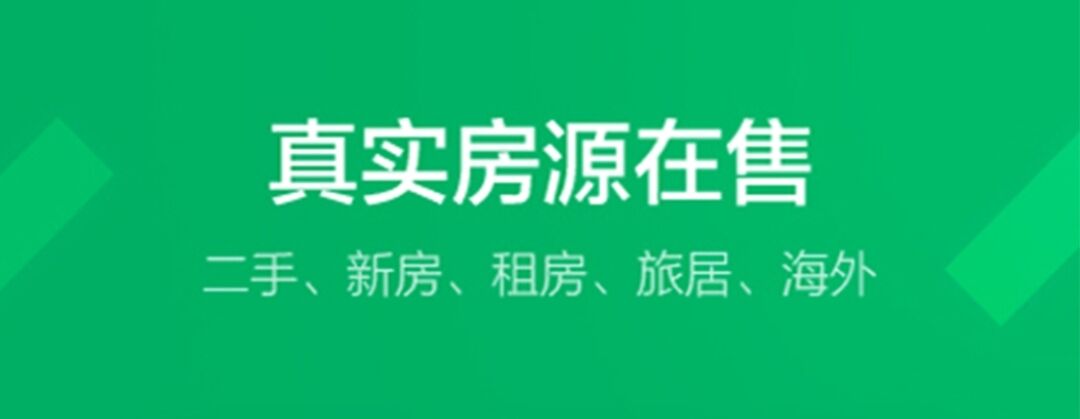 真实房源在售

二手、新房、租房、旅居、海外